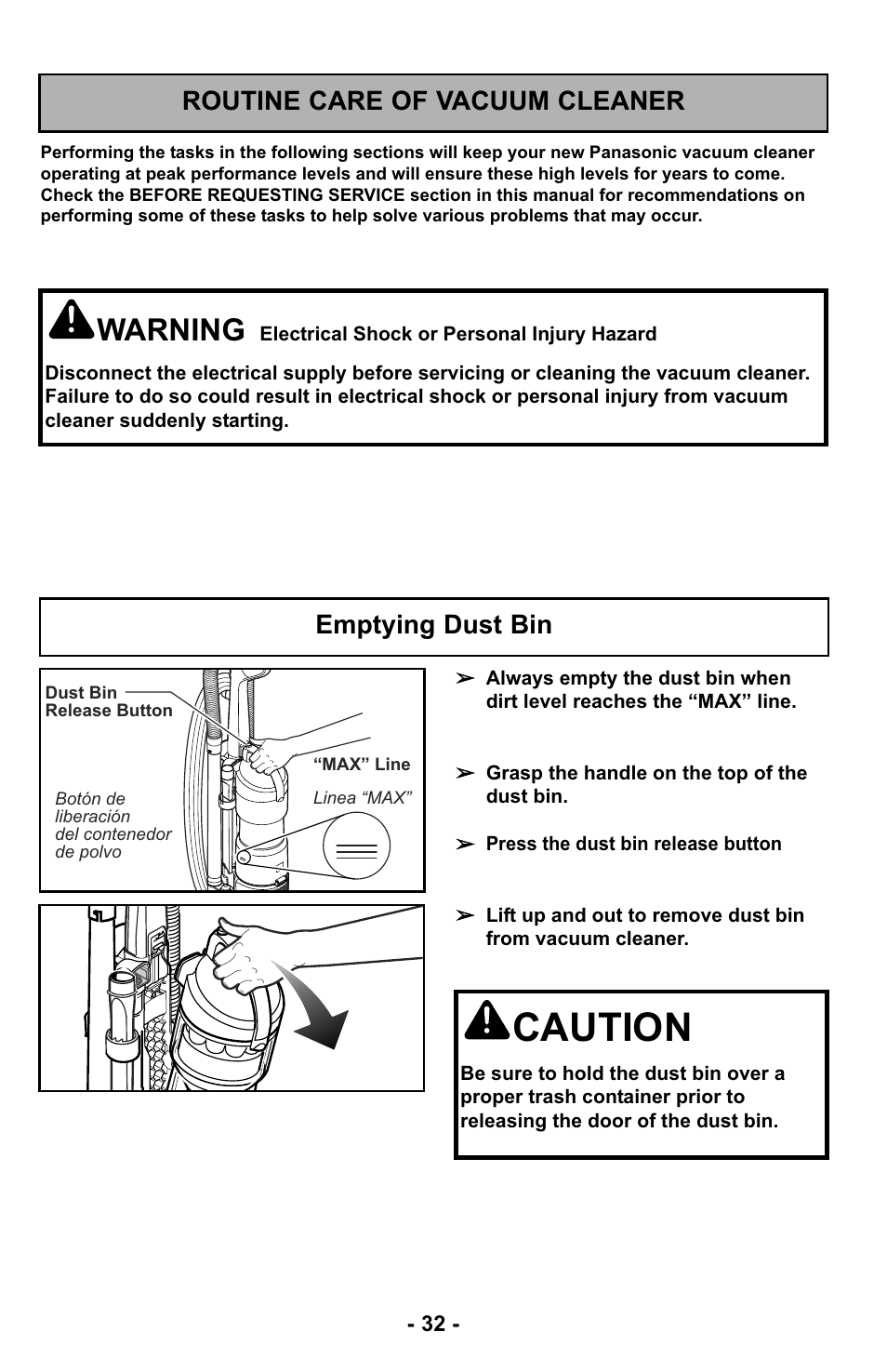 ROUTINE CARE OF VACUUM CLEANER

Performing the tasks in the following sections will keep your new Panasonic vacuum cleaner operating at peak performance levels and will ensure these high levels for years to come. Check the BEFORE REQUESTING SERVICE section in this manual for recommendations on performing some of these tasks to help solve various problems that may occur.

WARNING Electrical Shock or Personal Injury Hazard

Disconnect the electrical supply before servicing or cleaning the vacuum cleaner. Failure to do so could result in electrical shock or personal injury from vacuum cleaner suddenly starting.

Emptying Dust Bin

Dust Bin Release Button

Botón de liberación del contenedor de polvo

“MAX” Line

Linea “MAX”

➢ Always empty the dust bin when dirt level reaches the “MAX” line.

➢ Grasp the handle on the top of the dust bin.

➢ Press the dust bin release button

➢ Lift up and out to remove dust bin from vacuum cleaner.

CAUTION

Be sure to hold the dust bin over a proper trash container prior to releasing the door of the dust bin.

- 32 -